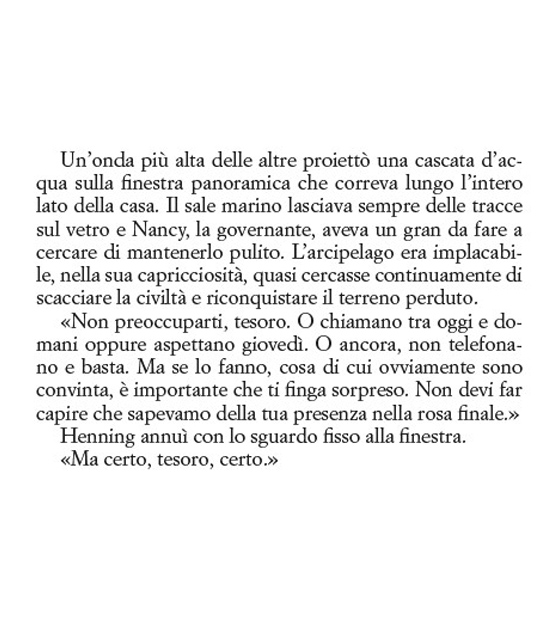 Un'onda più alta delle altre proiettò una cascata d'acqua sulla finestra panoramica che correva lungo l'intero lato della casa. Il sale marino lasciava sempre delle tracce sul vetro e Nancy, la governante, aveva un gran da fare a cercare di mantenerlo pulito. L'arcipelago era implacabile, nella sua capricciosità, quasi cercasse continuamente di scacciare la civiltà e riconquistare il terreno perduto.

«Non preoccuparti, tesoro. O chiamano tra oggi e domani oppure aspettano giovedì. O ancora, non telefonano e basta. Ma se lo fanno, cosa di cui ovviamente sono convinta, è importante che ti finga sorpreso. Non devi far capire che sapevamo della tua presenza nella rosa finale.»

Henning annuì con lo sguardo fisso alla finestra.

«Ma certo, tesoro, certo.»